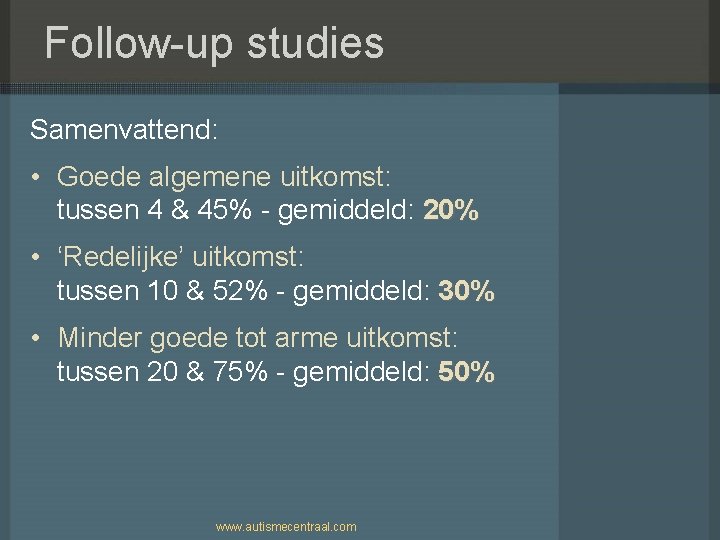 Follow-up studies

Samenvattend:

• Goede algemene uitkomst: tussen 4 & 45% - gemiddeld: 20%

• 'Redelijke' uitkomst: tussen 10 & 52% - gemiddeld: 30%

• Minder goede tot arme uitkomst: tussen 20 & 75% - gemiddeld: 50%

www.autismecentraal.com